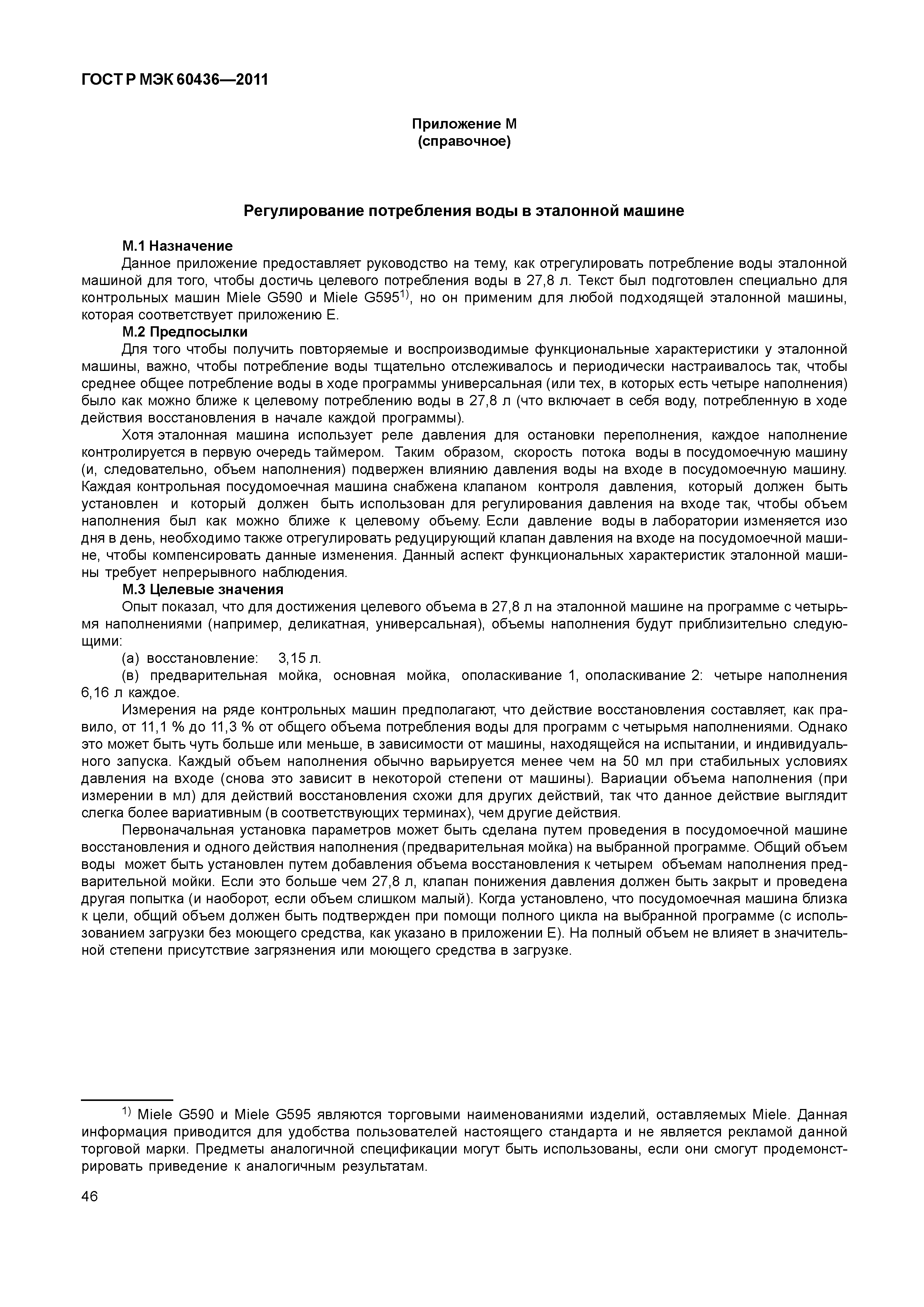 ГОСТ Р МЭК 60436—2011

Приложение М
(справочное)

Регулирование потребления воды в эталонной машине

М.1 Назначение

Данное приложение предоставляет руководство на тему, как отрегулировать потребление воды эталонной машиной для того, чтобы достичь целевого потребления воды в 27,8 л. Текст был подготовлен специально для контрольных машин Miele G590 и Miele G595$^{1)}$, но он применим для любой подходящей эталонной машины, которая соответствует приложению Е.

М.2 Предпосылки

Для того чтобы получить повторяемые и воспроизводимые функциональные характеристики у эталонной машины, важно, чтобы потребление воды тщательно отслеживалось и периодически настраивалось так, чтобы среднее общее потребление воды в ходе программы универсальная (или тех, в которых есть четыре наполнения) было как можно ближе к целевому потреблению воды в 27,8 л (что включает в себя воду, потребленную в ходе действия восстановления в начале каждой программы).

Хотя эталонная машина использует реле давления для остановки переполнения, каждое наполнение контролируется в первую очередь таймером. Таким образом, скорость потока воды в посудомоечную машину (и, следовательно, объем наполнения) подвержен влиянию давления воды на входе в посудомоечную машину. Каждая контрольная посудомоечная машина снабжена клапаном контроля давления, который должен быть установлен и который должен быть использован для регулирования давления на входе так, чтобы объем наполнения был как можно ближе к целевому объему. Если давление воды в лаборатории изменяется изо дня в день, необходимо также отрегулировать редуцирующий клапан давления на входе на посудомоечной машине, чтобы компенсировать данные изменения. Данный аспект функциональных характеристик эталонной машины требует непрерывного наблюдения.

М.3 Целевые значения

Опыт показал, что для достижения целевого объема в 27,8 л на эталонной машине на программе с четырьмя наполнениями (например, деликатная, универсальная), объемы наполнения будут приблизительно следующими:

(а) восстановление: 3,15 л.

(в) предварительная мойка, основная мойка, ополаскивание 1, ополаскивание 2: четыре наполнения 6,16 л каждое.

Измерения на ряде контрольных машин предполагают, что действие восстановления составляет, как правило, от 11,1 % до 11,3 % от общего объема потребления воды для программ с четырьмя наполнениями. Однако это может быть чуть больше или меньше, в зависимости от машины, находящейся на испытании, и индивидуального запуска. Каждый объем наполнения обычно варьируется менее чем на 50 мл при стабильных условиях давления на входе (снова это зависит в некоторой степени от машины). Вариации объема наполнения (при измерении в мл) для действий восстановления схожи для других действий, так что данное действие выглядит слегка более вариативным (в соответствующих терминах), чем другие действия.

Первоначальная установка параметров может быть сделана путем проведения в посудомоечной машине восстановления и одного действия наполнения (предварительная мойка) на выбранной программе. Общий объем воды может быть установлен путем добавления объема восстановления к четырем объемам наполнения предварительной мойки. Если это больше чем 27,8 л, клапан понижения давления должен быть закрыт и проведена другая попытка (и наоборот, если объем слишком малый). Когда установлено, что посудомоечная машина близка к цели, общий объем должен быть подтвержден при помощи полного цикла на выбранной программе (с использованием загрузки без моющего средства, как указано в приложении Е). На полный объем не влияет в значительной степени присутствие загрязнения или моющего средства в загрузке.

$^{1)}$ Miele G590 и Miele G595 являются торговыми наименованиями изделий, оставляемых Miele. Данная информация приводится для удобства пользователей настоящего стандарта и не является рекламой данной торговой марки. Предметы аналогичной спецификации могут быть использованы, если они смогут продемонстрировать приведение к аналогичным результатам.

46